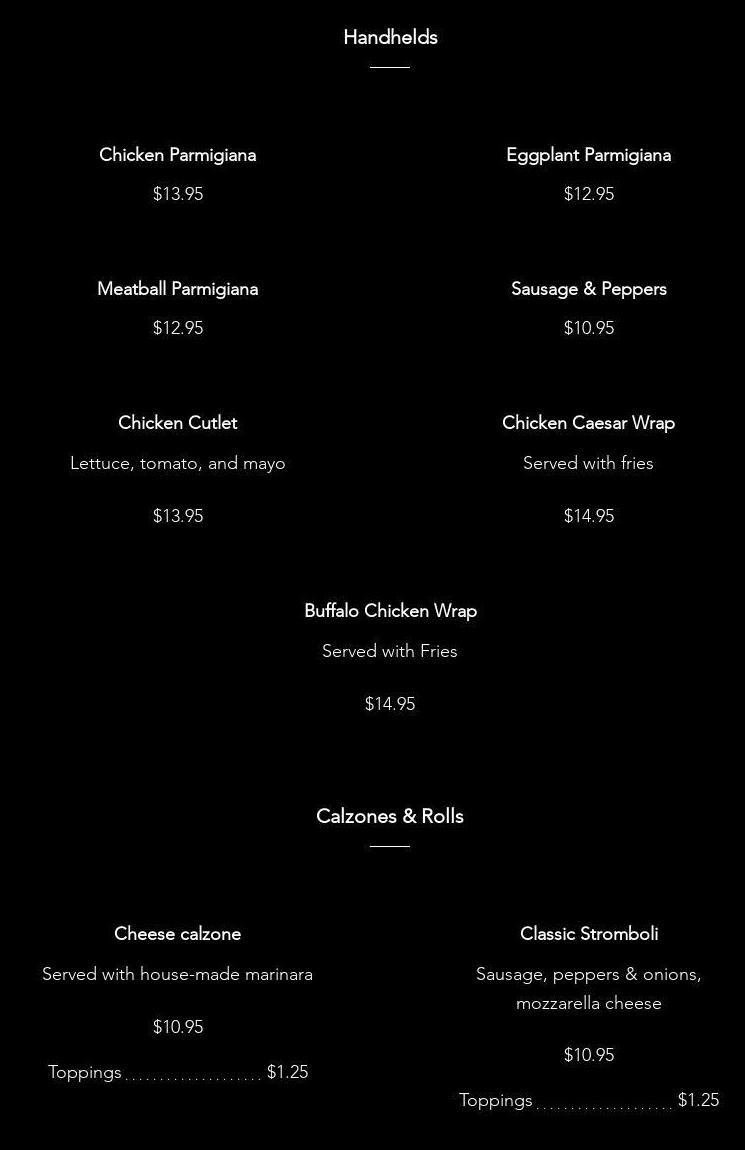 Handhelds

Chicken Parmigiana

$13.95

Meatball Parmigiana

$12.95

Chicken Cutlet

Lettuce, tomato, and mayo

$13.95

Eggplant Parmigiana

$12.95

Sausage & Peppers

$10.95

Chicken Caesar Wrap

Served with fries

$14.95

Buffalo Chicken Wrap

Served with Fries

$14.95

Calzones & Rolls

Cheese calzone

Served with house-made marinara

$10.95

Toppings $1.25

Classic Stromboli

Sausage, peppers & onions, mozzarella cheese

$10.95

Toppings $1.25